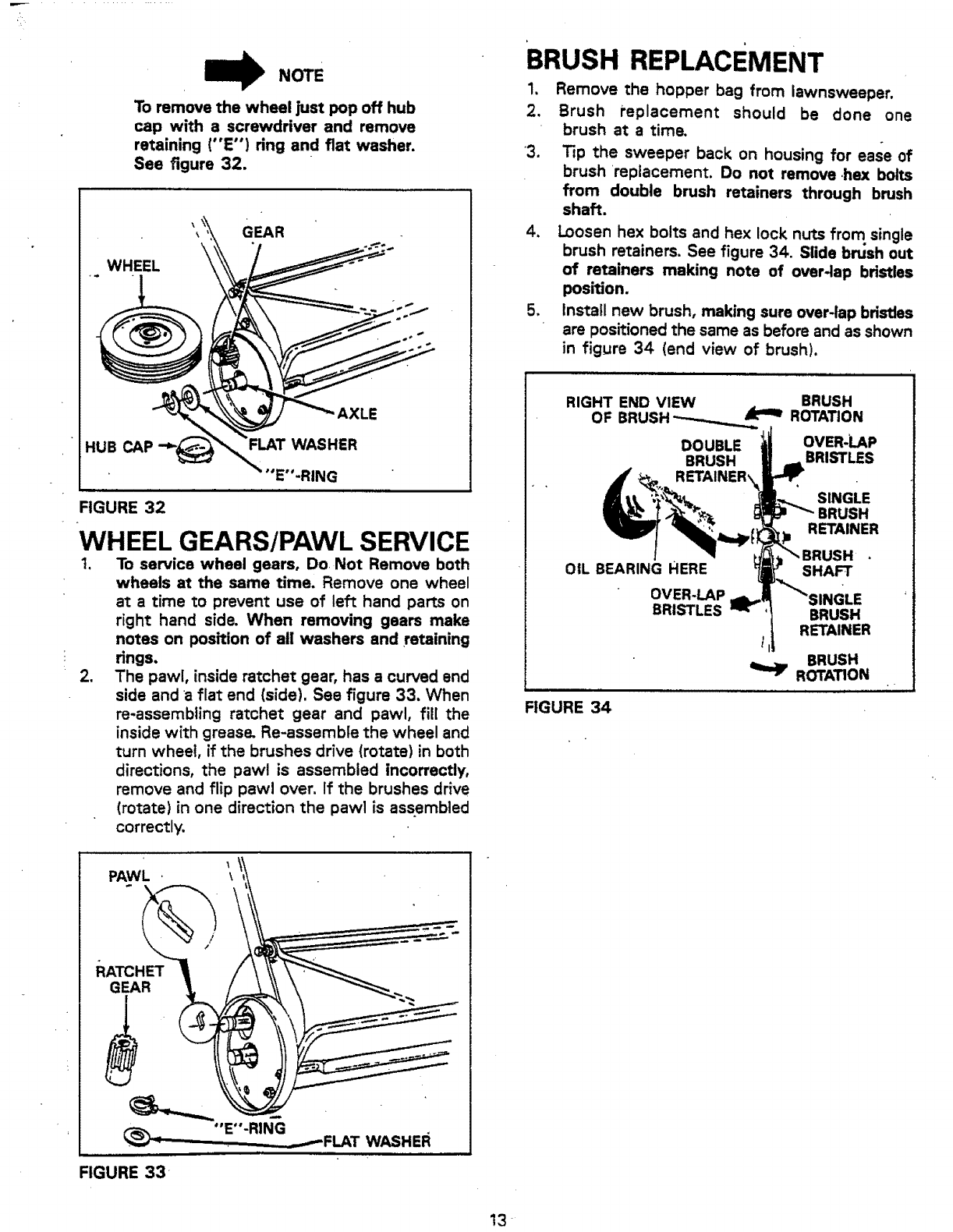 NOTE

To remove the wheel just pop off hub cap with a screwdriver and remove retaining ("E") ring and flat washer. See figure 32.

GEAR
WHEEL
AXLE
HUB CAP
FLAT WASHER
"E"-RING

FIGURE 32

WHEEL GEARS/PAWL SERVICE

1. To service wheel gears, Do Not Remove both wheels at the same time. Remove one wheel at a time to prevent use of left hand parts on right hand side. When removing gears make notes on position of all washers and retaining rings.
2. The pawl, inside ratchet gear, has a curved end side and a flat end (side). See figure 33. When re-assembling ratchet gear and pawl, fill the inside with grease. Re-assemble the wheel and turn wheel, if the brushes drive (rotate) in both directions, the pawl is assembled incorrectly, remove and flip pawl over. If the brushes drive (rotate) in one direction the pawl is assembled correctly.

PAWL
RATCHET GEAR
"E"-RING
FLAT WASHER

FIGURE 33

BRUSH REPLACEMENT

1. Remove the hopper bag from lawnsweeper.
2. Brush replacement should be done one brush at a time.
3. Tip the sweeper back on housing for ease of brush replacement. Do not remove hex bolts from double brush retainers through brush shaft.
4. Loosen hex bolts and hex lock nuts from single brush retainers. See figure 34. Slide brush out of retainers making note of over-lap bristles position.
5. Install new brush, making sure over-lap bristles are positioned the same as before and as shown in figure 34 (end view of brush).

RIGHT END VIEW OF BRUSH
BRUSH ROTATION
DOUBLE BRUSH RETAINER
OVER-LAP BRISTLES
SINGLE BRUSH RETAINER
BRUSH SHAFT
OIL BEARING HERE
OVER-LAP BRISTLES
SINGLE BRUSH RETAINER
BRUSH ROTATION

FIGURE 34

13